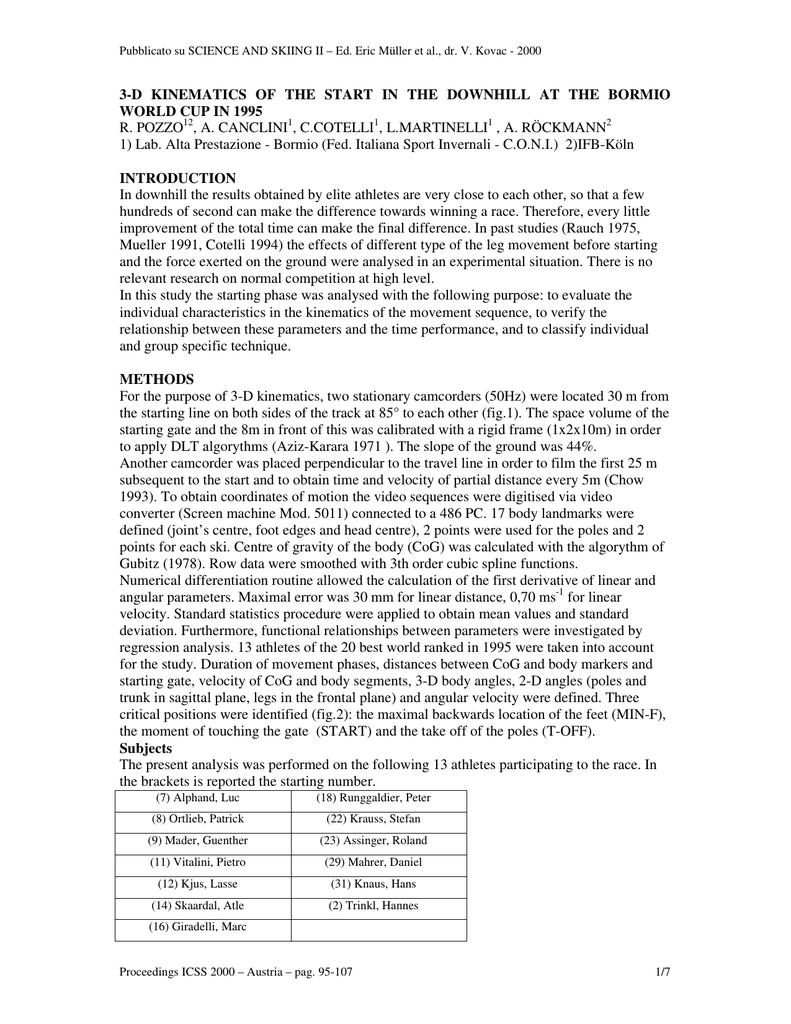 Pubblicato su SCIENCE AND SKIING II – Ed. Eric Müller et al., dr. V. Kovac - 2000

3-D KINEMATICS OF THE START IN THE DOWNHILL AT THE BORMIO WORLD CUP IN 1995
R. POZZO$^{12}$, A. CANCLINI$^{1}$, C.COTELLI$^{1}$, L.MARTINELLI$^{1}$ , A. RÖCKMANN$^{2}$
1) Lab. Alta Prestazione - Bormio (Fed. Italiana Sport Invernali - C.O.N.I.) 2)IFB-Köln

INTRODUCTION
In downhill the results obtained by elite athletes are very close to each other, so that a few hundreds of second can make the difference towards winning a race. Therefore, every little improvement of the total time can make the final difference. In past studies (Rauch 1975, Mueller 1991, Cotelli 1994) the effects of different type of the leg movement before starting and the force exerted on the ground were analysed in an experimental situation. There is no relevant research on normal competition at high level.
In this study the starting phase was analysed with the following purpose: to evaluate the individual characteristics in the kinematics of the movement sequence, to verify the relationship between these parameters and the time performance, and to classify individual and group specific technique.

METHODS
For the purpose of 3-D kinematics, two stationary camcorders (50Hz) were located 30 m from the starting line on both sides of the track at 85° to each other (fig.1). The space volume of the starting gate and the 8m in front of this was calibrated with a rigid frame (1x2x10m) in order to apply DLT algorythms (Aziz-Karara 1971 ). The slope of the ground was 44%.
Another camcorder was placed perpendicular to the travel line in order to film the first 25 m subsequent to the start and to obtain time and velocity of partial distance every 5m (Chow 1993). To obtain coordinates of motion the video sequences were digitised via video converter (Screen machine Mod. 5011) connected to a 486 PC. 17 body landmarks were defined (joint's centre, foot edges and head centre), 2 points were used for the poles and 2 points for each ski. Centre of gravity of the body (CoG) was calculated with the algorythm of Gubitz (1978). Row data were smoothed with 3th order cubic spline functions.
Numerical differentiation routine allowed the calculation of the first derivative of linear and angular parameters. Maximal error was 30 mm for linear distance, 0,70 ms$^{-1}$ for linear velocity. Standard statistics procedure were applied to obtain mean values and standard deviation. Furthermore, functional relationships between parameters were investigated by regression analysis. 13 athletes of the 20 best world ranked in 1995 were taken into account for the study. Duration of movement phases, distances between CoG and body markers and starting gate, velocity of CoG and body segments, 3-D body angles, 2-D angles (poles and trunk in sagittal plane, legs in the frontal plane) and angular velocity were defined. Three critical positions were identified (fig.2): the maximal backwards location of the feet (MIN-F), the moment of touching the gate (START) and the take off of the poles (T-OFF).
Subjects
The present analysis was performed on the following 13 athletes participating to the race. In the brackets is reported the starting number.

| (7) Alphand, Luc | (18) Runggaldier, Peter |
|---|---|
| (8) Ortlieb, Patrick | (22) Krauss, Stefan |
| (9) Mader, Guenther | (23) Assinger, Roland |
| (11) Vitalini, Pietro | (29) Mahrer, Daniel |
| (12) Kjus, Lasse | (31) Knaus, Hans |
| (14) Skaardal, Atle | (2) Trinkl, Hannes |
| (16) Giradelli, Marc | |

Proceedings ICSS 2000 – Austria – pag. 95-107 1/7